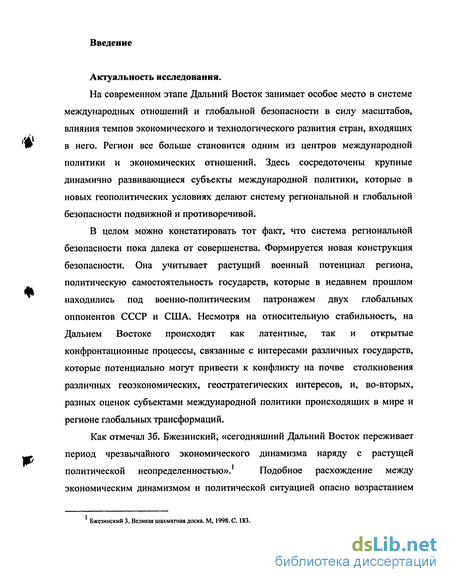 Введение

Актуальность исследования.

На современном этапе Дальний Восток занимает особое место в системе международных отношений и глобальной безопасности в силу масштабов, влияния темпов экономического и технологического развития стран, входящих в него. Регион все больше становится одним из центров международной политики и экономических отношений. Здесь сосредоточены крупные динамично развивающиеся субъекты международной политики, которые в новых геополитических условиях делают систему региональной и глобальной безопасности подвижной и противоречивой.

В целом можно констатировать тот факт, что система региональной безопасности пока далека от совершенства. Формируется новая конструкция безопасности. Она учитывает растущий военный потенциал региона, политическую самостоятельность государств, которые в недавнем прошлом находились под военно-политическим патронажем двух глобальных оппонентов СССР и США. Несмотря на относительную стабильность, на Дальнем Востоке происходят как латентные, так и открытые конфронтационные процессы, связанные с интересами различных государств, которые потенциально могут привести к конфликту на почве столкновения различных геоэкономических, геостратегических интересов, и, во-вторых, разных оценок субъектами международной политики происходящих в мире и регионе глобальных трансформаций.

Как отмечал Зб. Бжезинский, «сегодняшний Дальний Восток переживает период чрезвычайного экономического динамизма наряду с растущей политической неопределенностью».$^1$ Подобное расхождение между экономическим динамизмом и политической ситуацией опасно возрастанием

$^1$ Бжезинский З. Великая шахматная доска. М, 1998. С. 183.

dsLib.net
библиотека диссертаций